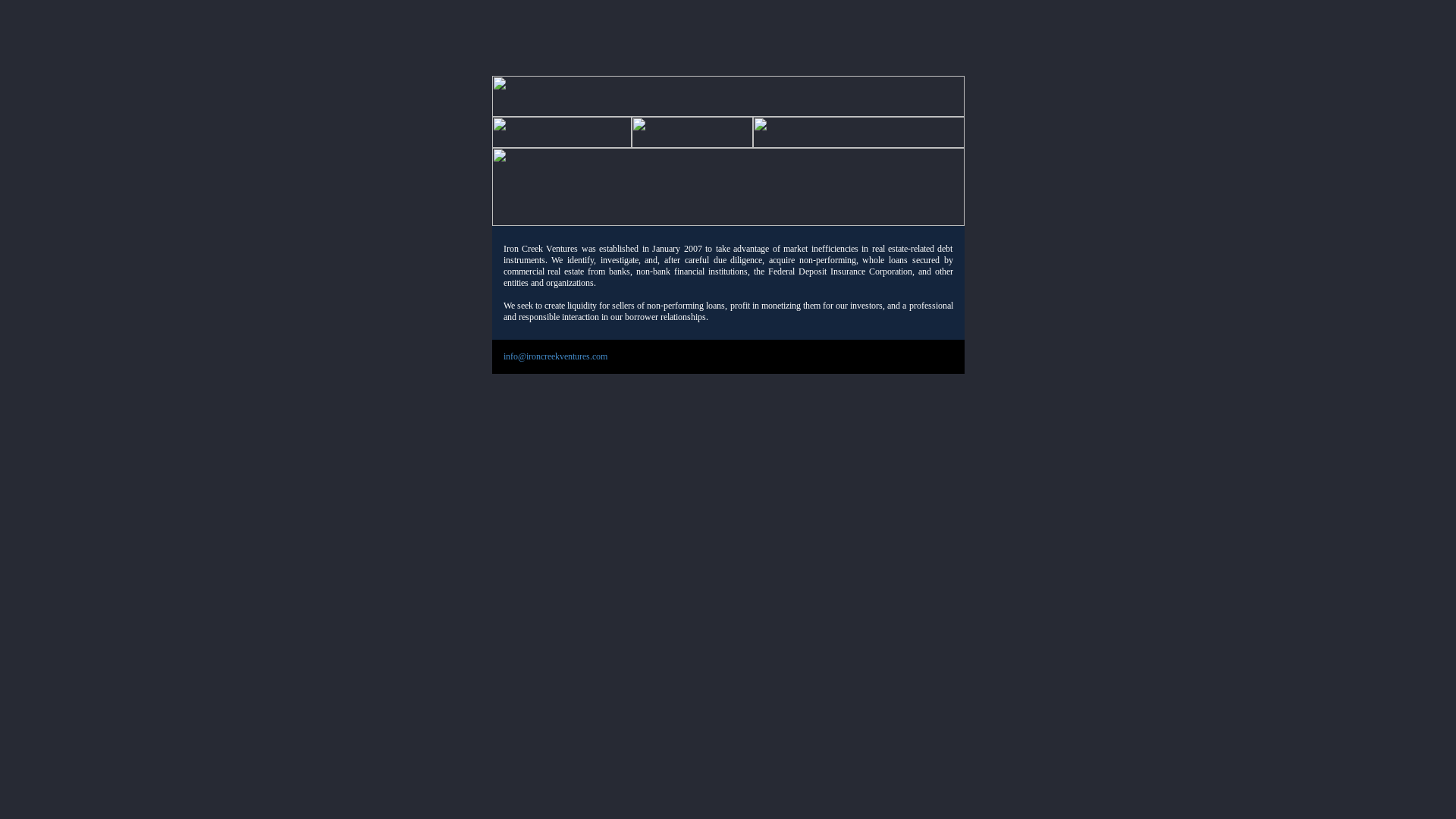 Iron Creek Ventures was established in January 2007 to take advantage of market inefficiencies in real estate-related debt instruments. We identify, investigate, and, after careful due diligence, acquire non-performing, whole loans secured by commercial real estate from banks, non-bank financial institutions, the Federal Deposit Insurance Corporation, and other entities and organizations.

We seek to create liquidity for sellers of non-performing loans, profit in monetizing them for our investors, and a professional and responsible interaction in our borrower relationships.

info@ironcreekventures.com